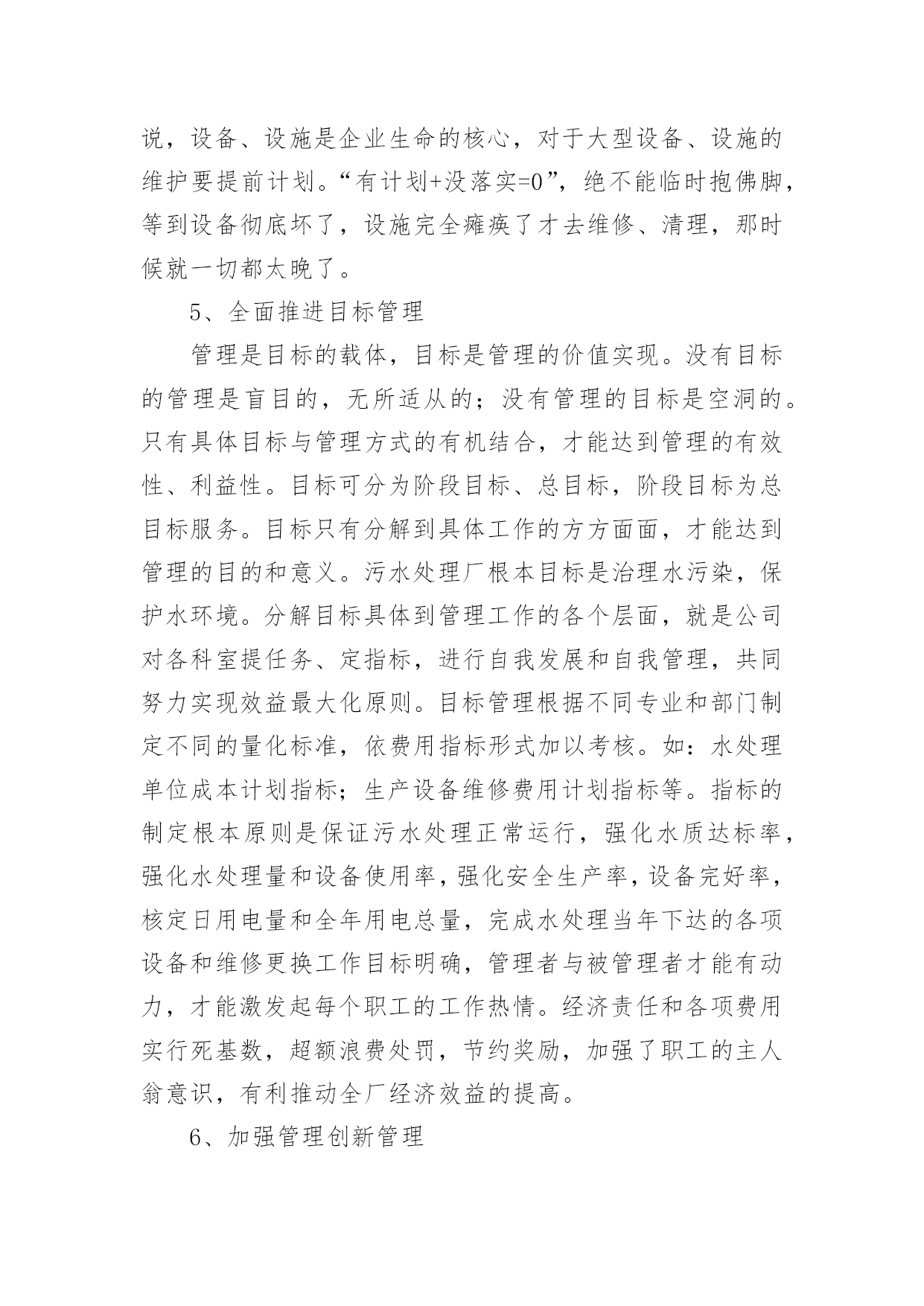 说，设备、设施是企业生命的核心，对于大型设备、设施的维护要提前计划。“有计划+没落实=0”，绝不能临时抱佛脚，等到设备彻底坏了，设施完全瘫痪了才去维修、清理，那时候就一切都太晚了。

5、全面推进目标管理

管理是目标的载体，目标是管理的价值实现。没有目标的管理是盲目的，无所适从的；没有管理的目标是空洞的。只有具体目标与管理方式的有机结合，才能达到管理的有效性、利益性。目标可分为阶段目标、总目标，阶段目标为总目标服务。目标只有分解到具体工作的方方面面，才能达到管理的目的和意义。污水处理厂根本目标是治理水污染，保护水环境。分解目标具体到管理工作的各个层面，就是公司对各科室提任务、定指标，进行自我发展和自我管理，共同努力实现效益最大化原则。目标管理根据不同专业和部门制定不同的量化标准，依费用指标形式加以考核。如：水处理单位成本计划指标；生产设备维修费用计划指标等。指标的制定根本原则是保证污水处理正常运行，强化水质达标率，强化水处理量和设备使用率，强化安全生产率，设备完好率，核定日用电量和全年用电总量，完成水处理当年下达的各项设备和维修更换工作目标明确，管理者与被管理者才能有动力，才能激发起每个职工的工作热情。经济责任和各项费用实行死基数，超额浪费处罚，节约奖励，加强了职工的主人翁意识，有利推动全厂经济效益的提高。

6、加强管理创新管理